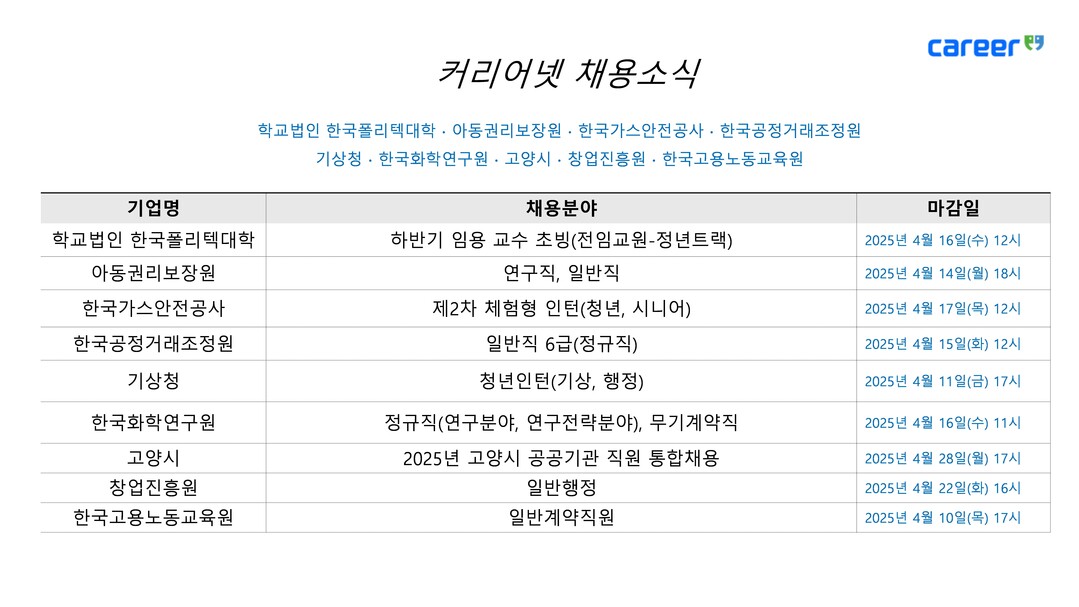 career

커리어넷 채용소식

학교법인 한국폴리텍대학 · 아동권리보장원 · 한국가스안전공사 · 한국공정거래조정원
기상청 · 한국화학연구원 · 고양시 · 창업진흥원 · 한국고용노동교육원

| 기업명 | 채용분야 | 마감일 |
|---|---|---|
| 학교법인 한국폴리텍대학 | 하반기 임용 교수 초빙(전임교원-정년트랙) | 2025년 4월 16일(수) 12시 |
| 아동권리보장원 | 연구직, 일반직 | 2025년 4월 14일(월) 18시 |
| 한국가스안전공사 | 제2차 체험형 인턴(청년, 시니어) | 2025년 4월 17일(목) 12시 |
| 한국공정거래조정원 | 일반직 6급(정규직) | 2025년 4월 15일(화) 12시 |
| 기상청 | 청년인턴(기상, 행정) | 2025년 4월 11일(금) 17시 |
| 한국화학연구원 | 정규직(연구분야, 연구전략분야), 무기계약직 | 2025년 4월 16일(수) 11시 |
| 고양시 | 2025년 고양시 공공기관 직원 통합채용 | 2025년 4월 28일(월) 17시 |
| 창업진흥원 | 일반행정 | 2025년 4월 22일(화) 16시 |
| 한국고용노동교육원 | 일반계약직원 | 2025년 4월 10일(목) 17시 |